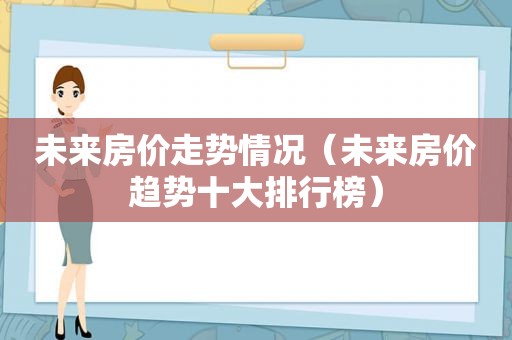 未来房价走势情况（未来房价趋势十大排行榜）